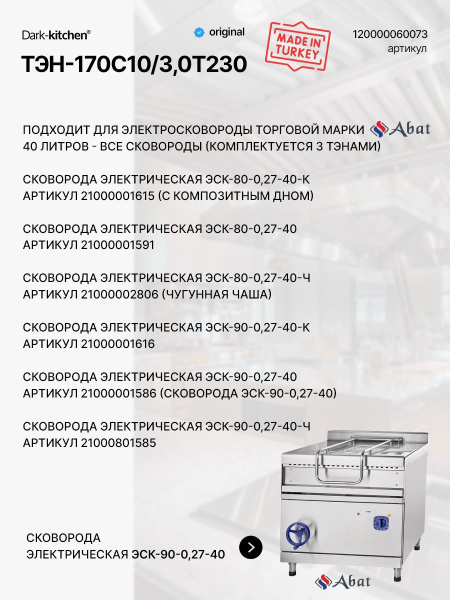 Dark-kitchen®

original

MADE IN TURKEY

120000060073
артикул

ТЭН-170С10/3,0Т230

ПОДХОДИТ ДЛЯ ЭЛЕКТРОСКОВОРОДЫ ТОРГОВОЙ МАРКИ Abat
40 ЛИТРОВ - ВСЕ СКОВОРОДЫ (КОМПЛЕКТУЕТСЯ 3 ТЭНАМИ)

СКОВОРОДА ЭЛЕКТРИЧЕСКАЯ ЭСК-80-0,27-40-К
АРТИКУЛ 21000001615 (С КОМПОЗИТНЫМ ДНОМ)

СКОВОРОДА ЭЛЕКТРИЧЕСКАЯ ЭСК-80-0,27-40
АРТИКУЛ 21000001591

СКОВОРОДА ЭЛЕКТРИЧЕСКАЯ ЭСК-80-0,27-40-Ч
АРТИКУЛ 21000002806 (ЧУГУННАЯ ЧАША)

СКОВОРОДА ЭЛЕКТРИЧЕСКАЯ ЭСК-90-0,27-40-К
АРТИКУЛ 21000001616

СКОВОРОДА ЭЛЕКТРИЧЕСКАЯ ЭСК-90-0,27-40
АРТИКУЛ 21000001586 (СКОВОРОДА ЭСК-90-0,27-40)

СКОВОРОДА ЭЛЕКТРИЧЕСКАЯ ЭСК-90-0,27-40-Ч
АРТИКУЛ 21000801585

СКОВОРОДА
ЭЛЕКТРИЧЕСКАЯ ЭСК-90-0,27-40

Abat